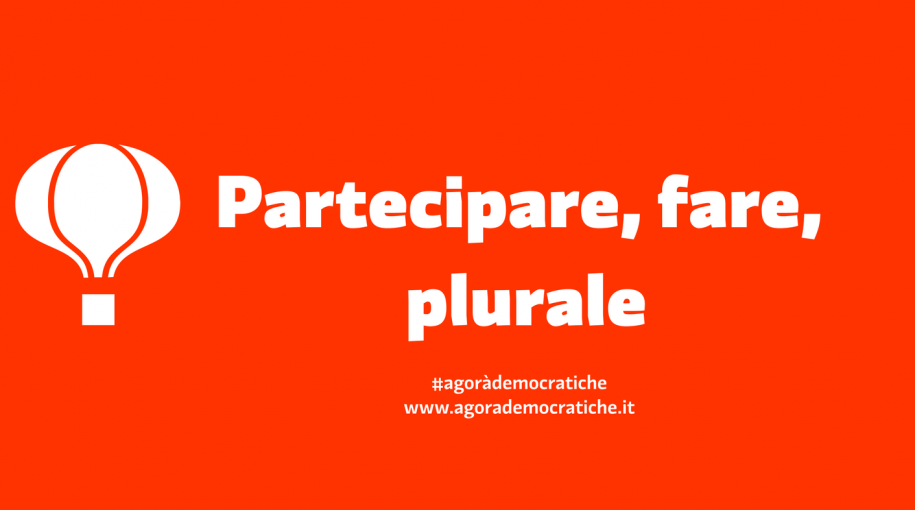 Partecipare, fare, plurale

#agoràdemocratiche
www.agorademocratiche.it